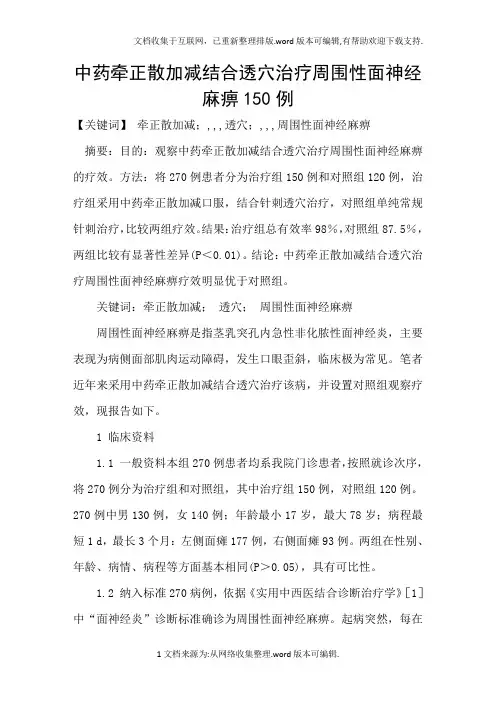 文档收集于互联网，已重新整理排版.word版本可编辑,有帮助欢迎下载支持.

中药牵正散加减结合透穴治疗周围性面神经麻痹150例

【关键词】 牵正散加减；,,,透穴；,,,周围性面神经麻痹

摘要：目的：观察中药牵正散加减结合透穴治疗周围性面神经麻痹的疗效。方法：将270例患者分为治疗组150例和对照组120例，治疗组采用中药牵正散加减口服，结合针刺透穴治疗，对照组单纯常规针刺治疗，比较两组疗效。结果：治疗组总有效率98%，对照组87.5%，两组比较有显著性差异(P＜0.01)。结论：中药牵正散加减结合透穴治疗周围性面神经麻痹疗效明显优于对照组。

关键词：牵正散加减； 透穴； 周围性面神经麻痹

周围性面神经麻痹是指茎乳突孔内急性非化脓性面神经炎，主要表现为病侧面部肌肉运动障碍，发生口眼歪斜，临床极为常见。笔者近年来采用中药牵正散加减结合透穴治疗该病，并设置对照组观察疗效，现报告如下。

1 临床资料

1.1 一般资料本组270例患者均系我院门诊患者，按照就诊次序，将270例分为治疗组和对照组，其中治疗组150例，对照组120例。270例中男130例，女140例；年龄最小17岁，最大78岁；病程最短1 d，最长3个月；左侧面瘫177例，右侧面瘫93例。两组在性别、年龄、病情、病程等方面基本相同(P＞0.05)，具有可比性。

1.2 纳入标准270病例，依据《实用中西医结合诊断治疗学》[1]中“面神经炎”诊断标准确诊为周围性面神经麻痹。起病突然，每在

1文档来源为:从网络收集整理.word版本可编辑.